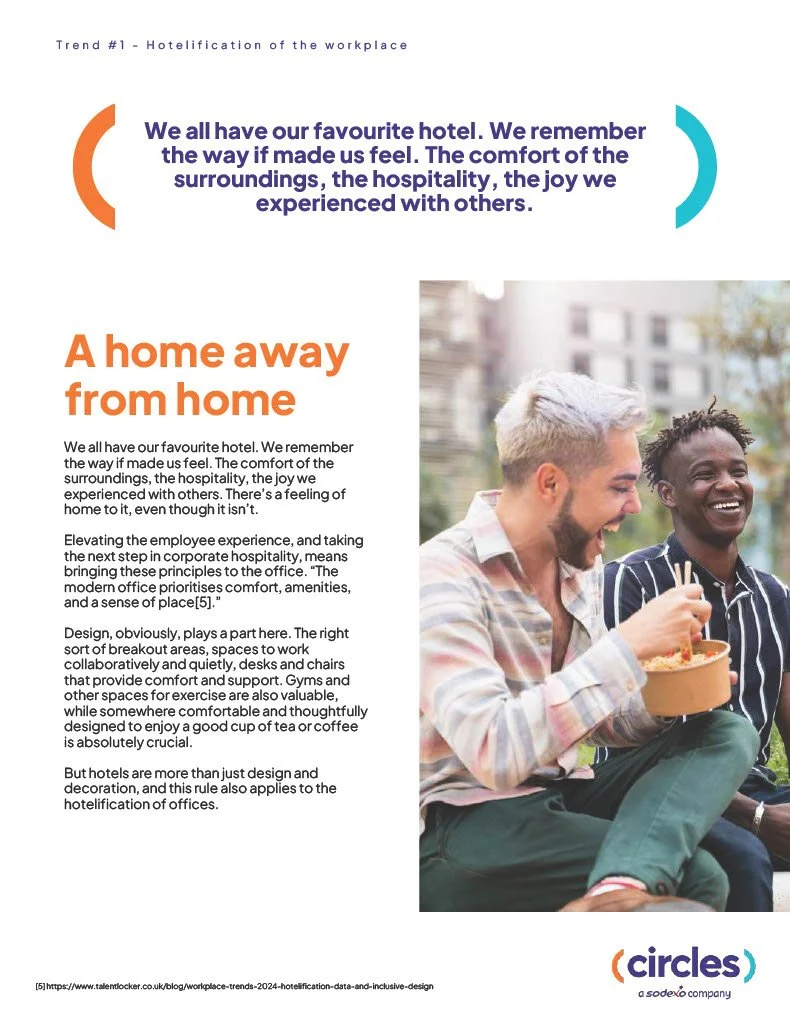 Trend #1 - Hotelification of the workplace

We all have our favourite hotel. We remember the way if made us feel. The comfort of the surroundings, the hospitality, the joy we experienced with others.

A home away from home

We all have our favourite hotel. We remember the way if made us feel. The comfort of the surroundings, the hospitality, the joy we experienced with others. There's a feeling of home to it, even though it isn't.

Elevating the employee experience, and taking the next step in corporate hospitality, means bringing these principles to the office. "The modern office prioritises comfort, amenities, and a sense of place[5]."

Design, obviously, plays a part here. The right sort of breakout areas, spaces to work collaboratively and quietly, desks and chairs that provide comfort and support. Gyms and other spaces for exercise are also valuable, while somewhere comfortable and thoughtfully designed to enjoy a good cup of tea or coffee is absolutely crucial.

But hotels are more than just design and decoration, and this rule also applies to the hotelification of offices.

[5] https://www.talentlocker.co.uk/blog/workplace-trends-2024-hotelification-data-and-inclusive-design

(circles)
a sodexo company